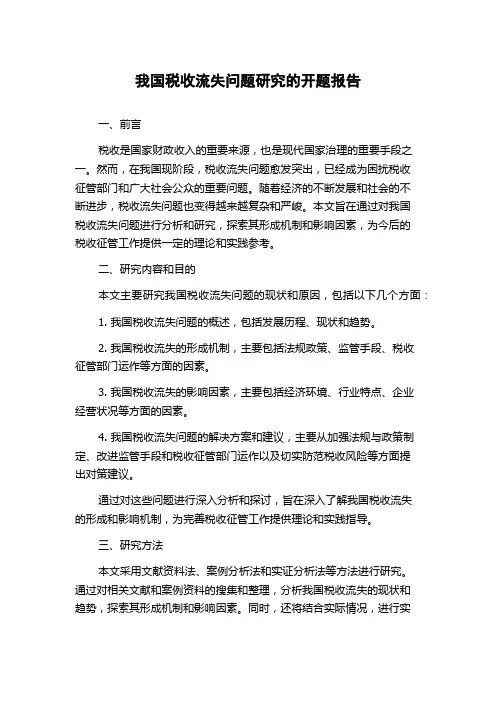 我国税收流失问题研究的开题报告

一、前言

税收是国家财政收入的重要来源，也是现代国家治理的重要手段之一。然而，在我国现阶段，税收流失问题愈发突出，已经成为困扰税收征管部门和广大社会公众的重要问题。随着经济的不断发展和社会的不断进步，税收流失问题也变得越来越复杂和严峻。本文旨在通过对我国税收流失问题进行分析和研究，探索其形成机制和影响因素，为今后的税收征管工作提供一定的理论和实践参考。

二、研究内容和目的

本文主要研究我国税收流失问题的现状和原因，包括以下几个方面：

1. 我国税收流失问题的概述，包括发展历程、现状和趋势。

2. 我国税收流失的形成机制，主要包括法规政策、监管手段、税收征管部门运作等方面的因素。

3. 我国税收流失的影响因素，主要包括经济环境、行业特点、企业经营状况等方面的因素。

4. 我国税收流失问题的解决方案和建议，主要从加强法规与政策制定、改进监管手段和税收征管部门运作以及切实防范税收风险等方面提出对策建议。

通过对这些问题进行深入分析和探讨，旨在深入了解我国税收流失的形成和影响机制，为完善税收征管工作提供理论和实践指导。

三、研究方法

本文采用文献资料法、案例分析法和实证分析法等方法进行研究。通过对相关文献和案例资料的搜集和整理，分析我国税收流失的现状和趋势，探索其形成机制和影响因素。同时，还将结合实际情况，进行实